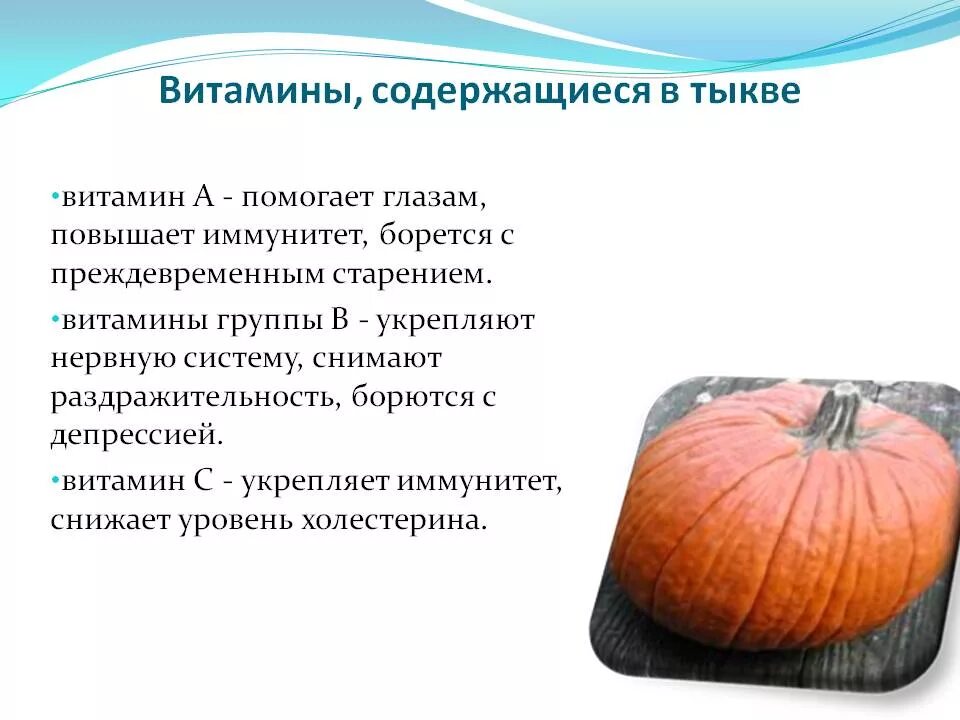 Витамины, содержащиеся в тыкве

•витамин А - помогает глазам, повышает иммунитет, борется с преждевременным старением.

•витамины группы В - укрепляют нервную систему, снимают раздражительность, борются с депрессией.

•витамин С - укрепляет иммунитет, снижает уровень холестерина.